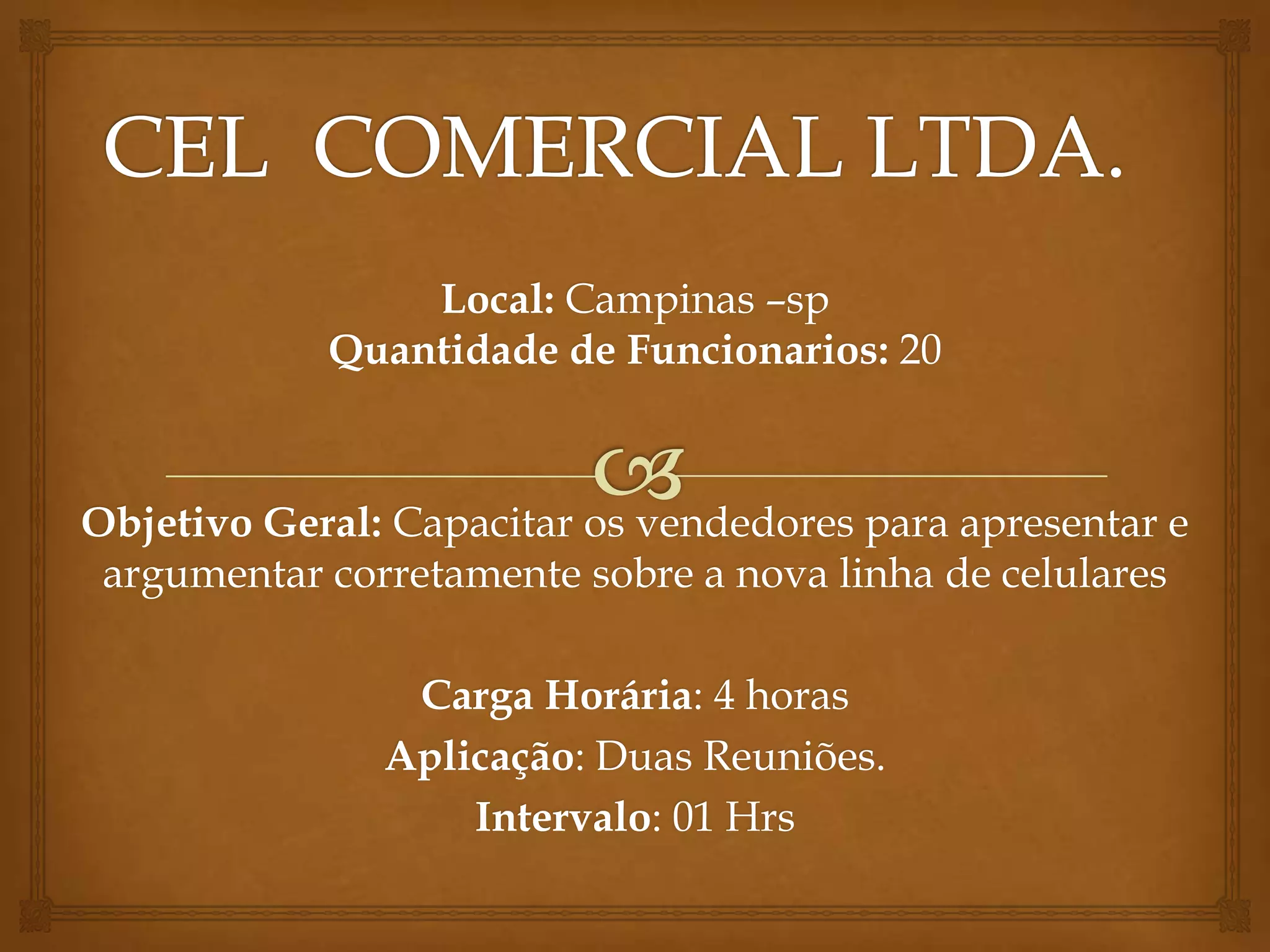 CEL COMERCIAL LTDA.

Local: Campinas –sp
Quantidade de Funcionarios: 20

Objetivo Geral: Capacitar os vendedores para apresentar e argumentar corretamente sobre a nova linha de celulares

Carga Horária: 4 horas
Aplicação: Duas Reuniões.
Intervalo: 01 Hrs